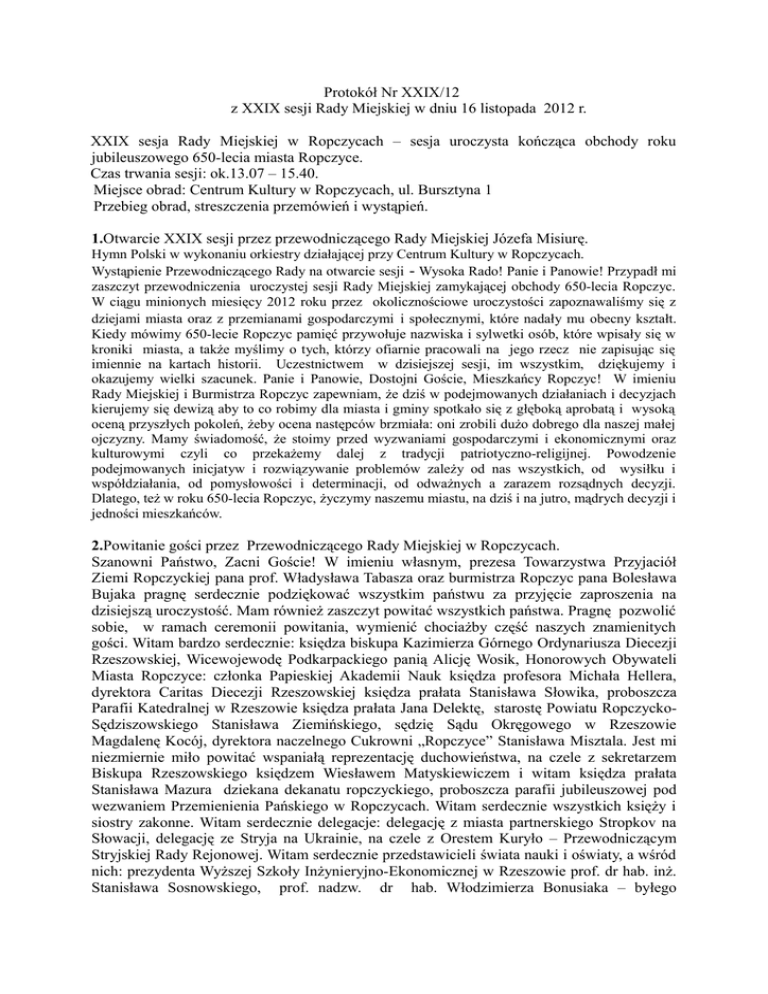 Protokół Nr XXIX/12
z XXIX sesji Rady Miejskiej w dniu 16 listopada 2012 r.

XXIX sesja Rady Miejskiej w Ropczycach – sesja uroczysta kończąca obchody roku jubileuszowego 650-lecia miasta Ropczyce.
Czas trwania sesji: ok.13.07 – 15.40.
Miejsce obrad: Centrum Kultury w Ropczycach, ul. Bursztyna 1
Przebieg obrad, streszczenia przemówień i wystąpień.

1.Otwarcie XXIX sesji przez przewodniczącego Rady Miejskiej Józefa Misiurę.
Hymn Polski w wykonaniu orkiestry działającej przy Centrum Kultury w Ropczycach.
Wystąpienie Przewodniczącego Rady na otwarcie sesji - Wysoka Rado! Panie i Panowie! Przypadł mi zaszczyt przewodniczenia uroczystej sesji Rady Miejskiej zamykającej obchody 650-lecia Ropczyc. W ciągu minionych miesięcy 2012 roku przez okolicznościowe uroczystości zapoznawaliśmy się z dziejami miasta oraz z przemianami gospodarczymi i społecznymi, które nadały mu obecny kształt. Kiedy mówimy 650-lecie Ropczyc pamięć przywołuje nazwiska i sylwetki osób, które wpisały się w kroniki miasta, a także myślimy o tych, którzy ofiarnie pracowali na jego rzecz nie zapisując się imiennie na kartach historii. Uczestnictwem w dzisiejszej sesji, im wszystkim, dziękujemy i okazujemy wielki szacunek. Panie i Panowie, Dostojni Goście, Mieszkańcy Ropczyc! W imieniu Rady Miejskiej i Burmistrza Ropczyc zapewniam, że dziś w podejmowanych działaniach i decyzjach kierujemy się dewizą aby to co robimy dla miasta i gminy spotkało się z głęboką aprobatą i wysoką oceną przyszłych pokoleń, żeby ocena następców brzmiała: oni zrobili dużo dobrego dla naszej małej ojczyzny. Mamy świadomość, że stoimy przed wyzwaniami gospodarczymi i ekonomicznymi oraz kulturowymi czyli co przekażemy dalej z tradycji patriotyczno-religijnej. Powodzenie podejmowanych inicjatyw i rozwiązywanie problemów zależy od nas wszystkich, od wysiłku i współdziałania, od pomysłowości i determinacji, od odważnych a zarazem rozsądnych decyzji. Dlatego, też w roku 650-lecia Ropczyc, życzymy naszemu miastu, na dziś i na jutro, mądrych decyzji i jedności mieszkańców.

2.Powitanie gości przez Przewodniczącego Rady Miejskiej w Ropczycach.
Szanowni Państwo, Zacni Goście! W imieniu własnym, prezesa Towarzystwa Przyjaciół Ziemi Ropczyckiej pana prof. Władysława Tabasza oraz burmistrza Ropczyc pana Bolesława Bujaka pragnę serdecznie podziękować wszystkim państwu za przyjęcie zaproszenia na dzisiejszą uroczystość. Mam również zaszczyt powitać wszystkich państwa. Pragnę pozwolić sobie, w ramach ceremonii powitania, wymienić chociażby część naszych znamienitych gości. Witam bardzo serdecznie: księdza biskupa Kazimierza Górnego Ordynariusza Diecezji Rzeszowskiej, Wicewojewodę Podkarpackiego panią Alicję Wosik, Honorowych Obywateli Miasta Ropczyce: członka Papieskiej Akademii Nauk księdza profesora Michała Hellera, dyrektora Caritas Diecezji Rzeszowskiej księdza prałata Stanisława Słowika, proboszcza Parafii Katedralnej w Rzeszowie księdza prałata Jana Delektę, starostę Powiatu Ropczycko-Sędziszowskiego Stanisława Ziemińskiego, sędzię Sądu Okręgowego w Rzeszowie Magdalenę Kocój, dyrektora naczelnego Cukrowni „Ropczyce” Stanisława Misztala. Jest mi niezmiernie miło powitać wspaniałą reprezentację duchowieństwa, na czele z sekretarzem Biskupa Rzeszowskiego księdzem Wiesławem Matyskiewiczem i witam księdza prałata Stanisława Mazura dziekana dekanatu ropczyckiego, proboszcza parafii jubileuszowej pod wezwaniem Przemienienia Pańskiego w Ropczycach. Witam serdecznie wszystkich księży i siostry zakonne. Witam serdecznie delegacje: delegację z miasta partnerskiego Stropkov na Słowacji, delegację ze Stryja na Ukrainie, na czele z Orestem Kuryło – Przewodniczącym Stryjskiej Rady Rejonowej. Witam serdecznie przedstawicieli świata nauki i oświaty, a wśród nich: prezydenta Wyższej Szkoły Inżynieryjno-Ekonomicznej w Rzeszowie prof. dr hab. inż. Stanisława Sosnowskiego, prof. nadzw. dr hab. Włodzimierza Bonusiaka – byłego